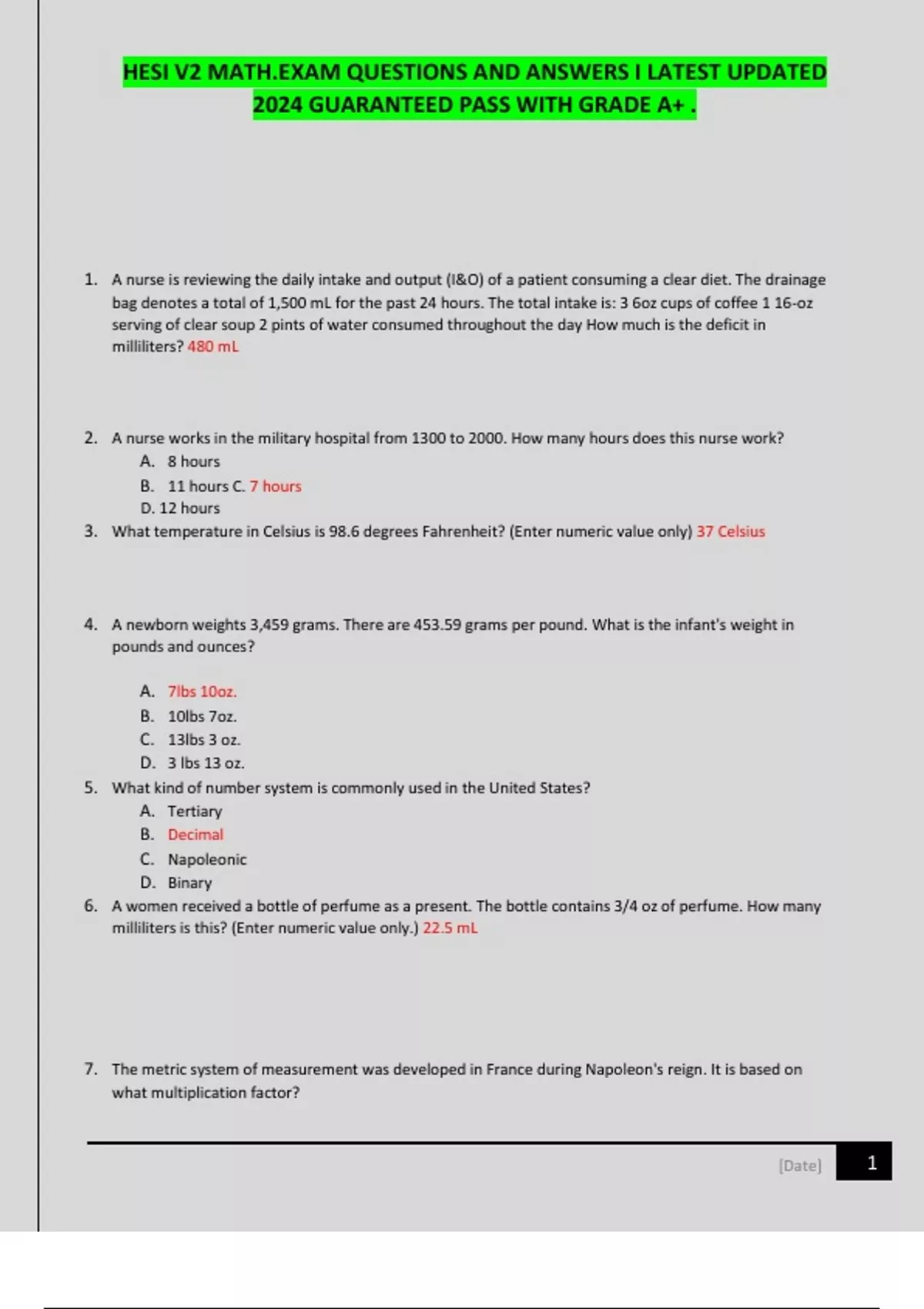 HESI V2 MATH.EXAM QUESTIONS AND ANSWERS I LATEST UPDATED 2024 GUARANTEED PASS WITH GRADE A+ .

1. A nurse is reviewing the daily intake and output (I&O) of a patient consuming a clear diet. The drainage bag denotes a total of 1,500 mL for the past 24 hours. The total intake is: 3 6oz cups of coffee 1 16-oz serving of clear soup 2 pints of water consumed throughout the day How much is the deficit in milliliters? 480 mL

2. A nurse works in the military hospital from 1300 to 2000. How many hours does this nurse work?
A. 8 hours
B. 11 hours C. 7 hours
D. 12 hours

3. What temperature in Celsius is 98.6 degrees Fahrenheit? (Enter numeric value only) 37 Celsius

4. A newborn weights 3,459 grams. There are 453.59 grams per pound. What is the infant's weight in pounds and ounces?
A. 7lbs 10oz.
B. 10lbs 7oz.
C. 13lbs 3 oz.
D. 3 lbs 13 oz.

5. What kind of number system is commonly used in the United States?
A. Tertiary
B. Decimal
C. Napoleonic
D. Binary

6. A women received a bottle of perfume as a present. The bottle contains 3/4 oz of perfume. How many milliliters is this? (Enter numeric value only.) 22.5 mL

7. The metric system of measurement was developed in France during Napoleon's reign. It is based on what multiplication factor?

[Date] 1